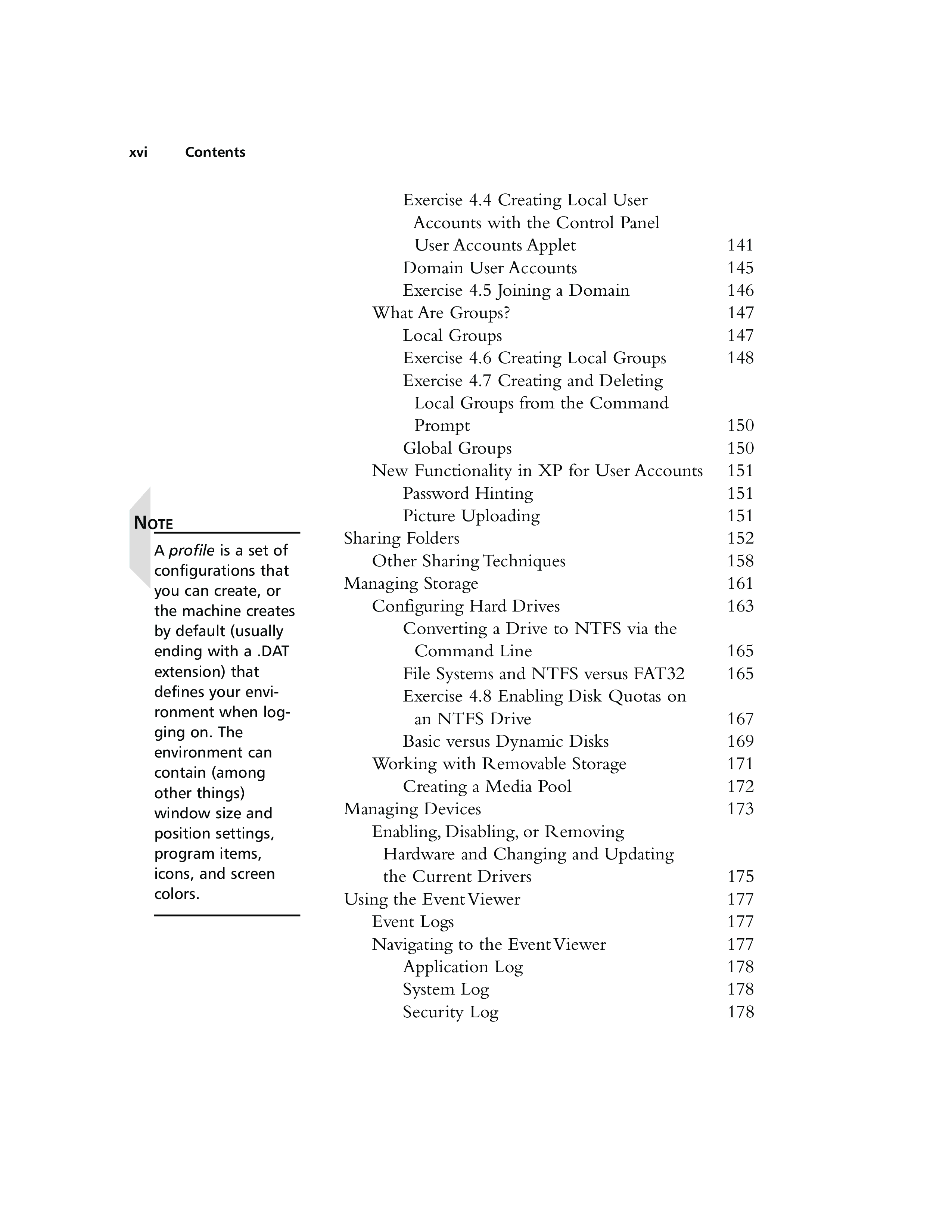 xvi Contents

NOTE

A profile is a set of configurations that you can create, or the machine creates by default (usually ending with a .DAT extension) that defines your environment when logging on. The environment can contain (among other things) window size and position settings, program items, icons, and screen colors.

Exercise 4.4 Creating Local User Accounts with the Control Panel User Accounts Applet 141
Domain User Accounts 145
Exercise 4.5 Joining a Domain 146
What Are Groups? 147
Local Groups 147
Exercise 4.6 Creating Local Groups 148
Exercise 4.7 Creating and Deleting Local Groups from the Command Prompt 150
Global Groups 150
New Functionality in XP for User Accounts 151
Password Hinting 151
Picture Uploading 151
Sharing Folders 152
Other Sharing Techniques 158
Managing Storage 161
Configuring Hard Drives 163
Converting a Drive to NTFS via the Command Line 165
File Systems and NTFS versus FAT32 165
Exercise 4.8 Enabling Disk Quotas on an NTFS Drive 167
Basic versus Dynamic Disks 169
Working with Removable Storage 171
Creating a Media Pool 172
Managing Devices 173
Enabling, Disabling, or Removing Hardware and Changing and Updating the Current Drivers 175
Using the Event Viewer 177
Event Logs 177
Navigating to the Event Viewer 177
Application Log 178
System Log 178
Security Log 178